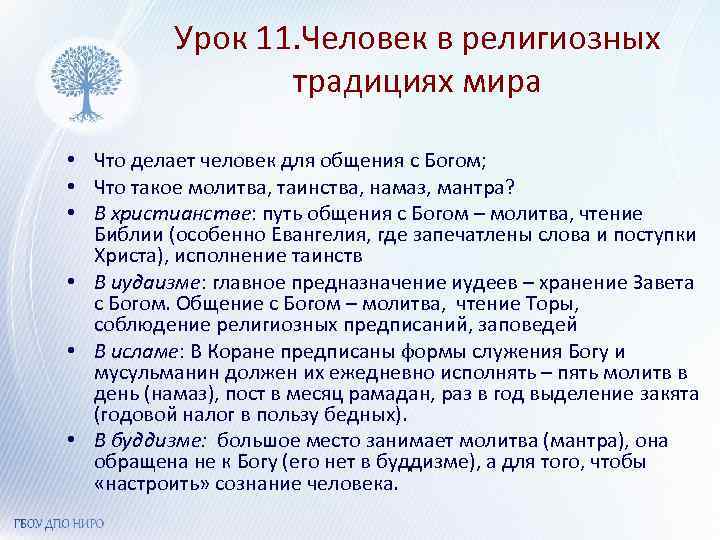 Урок 11.Человек в религиозных традициях мира

• Что делает человек для общения с Богом;
• Что такое молитва, таинства, намаз, мантра?
• В христианстве: путь общения с Богом – молитва, чтение Библии (особенно Евангелия, где запечатлены слова и поступки Христа), исполнение таинств
• В иудаизме: главное предназначение иудеев – хранение Завета с Богом. Общение с Богом – молитва, чтение Торы, соблюдение религиозных предписаний, заповедей
• В исламе: В Коране предписаны формы служения Богу и мусульманин должен их ежедневно исполнять – пять молитв в день (намаз), пост в месяц рамадан, раз в год выделение закята (годовой налог в пользу бедных).
• В буддизме: большое место занимает молитва (мантра), она обращена не к Богу (его нет в буддизме), а для того, чтобы «настроить» сознание человека.

ГБОУ ДПО НИРО